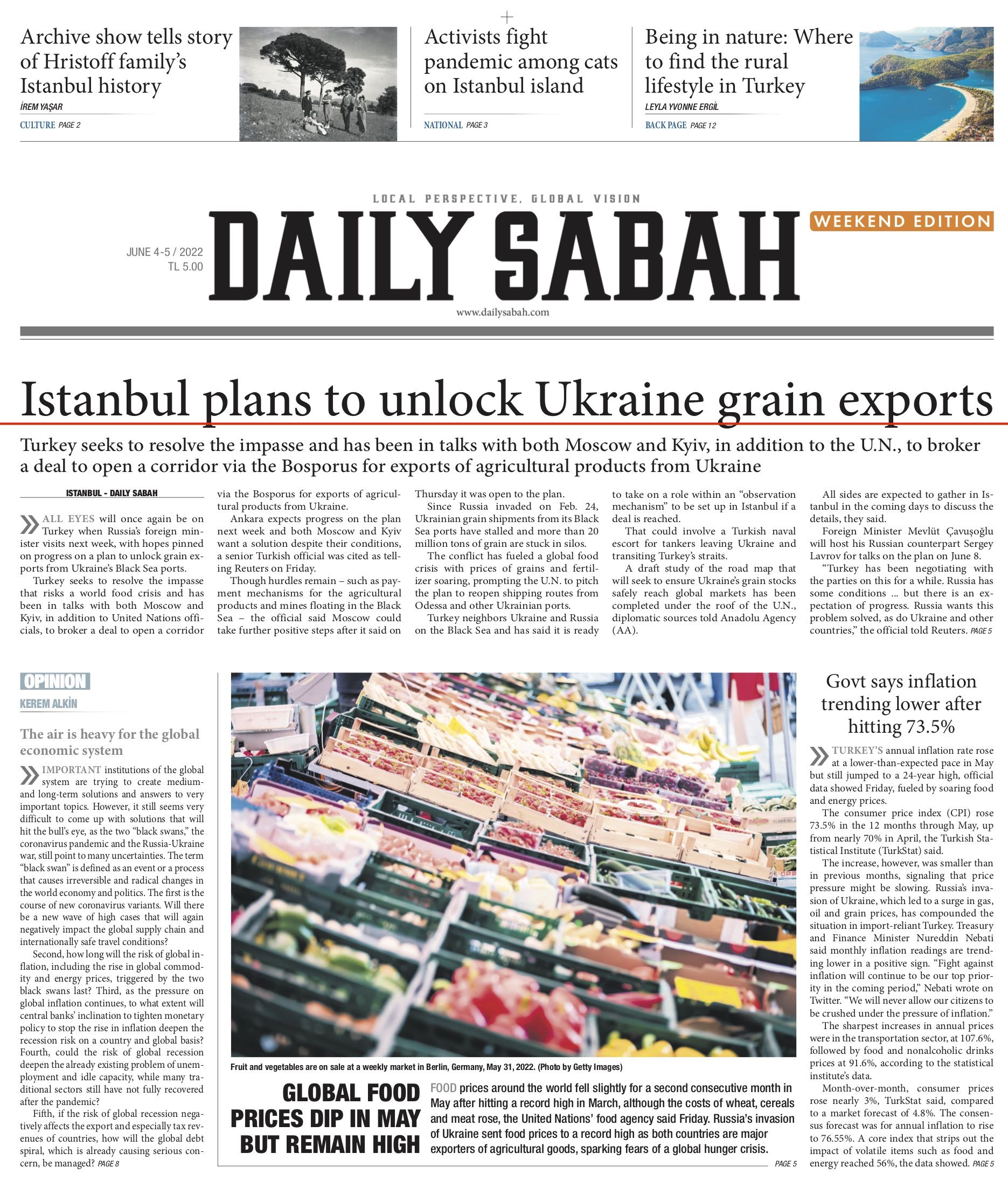 Archive show tells story of Hristoff family's Istanbul history

İREM YAŞAR

CULTURE PAGE 2

Activists fight pandemic among cats on Istanbul island

NATIONAL PAGE 3

Being in nature: Where to find the rural lifestyle in Turkey

LEYLA YVONNE ERGİL

BACK PAGE PAGE 12

LOCAL PERSPECTIVE, GLOBAL VISION

JUNE 4-5 / 2022
TL 5.00

DAILY SABAH

WEEKEND EDITION

www.dailysabah.com

Istanbul plans to unlock Ukraine grain exports

Turkey seeks to resolve the impasse and has been in talks with both Moscow and Kyiv, in addition to the U.N., to broker a deal to open a corridor via the Bosporus for exports of agricultural products from Ukraine

ISTANBUL - DAILY SABAH

ALL EYES will once again be on Turkey when Russia's foreign minister visits next week, with hopes pinned on progress on a plan to unlock grain exports from Ukraine's Black Sea ports.

Turkey seeks to resolve the impasse that risks a world food crisis and has been in talks with both Moscow and Kyiv, in addition to United Nations officials, to broker a deal to open a corridor via the Bosporus for exports of agricultural products from Ukraine.

Ankara expects progress on the plan next week and both Moscow and Kyiv want a solution despite their conditions, a senior Turkish official was cited as telling Reuters on Friday.

Though hurdles remain – such as payment mechanisms for the agricultural products and mines floating in the Black Sea – the official said Moscow could take further positive steps after it said on Thursday it was open to the plan.

Since Russia invaded on Feb. 24, Ukrainian grain shipments from its Black Sea ports have stalled and more than 20 million tons of grain are stuck in silos.

The conflict has fueled a global food crisis with prices of grains and fertilizer soaring, prompting the U.N. to pitch the plan to reopen shipping routes from Odessa and other Ukrainian ports.

Turkey neighbors Ukraine and Russia on the Black Sea and has said it is ready to take on a role within an "observation mechanism" to be set up in Istanbul if a deal is reached.

That could involve a Turkish naval escort for tankers leaving Ukraine and transiting Turkey's straits.

A draft study of the road map that will seek to ensure Ukraine's grain stocks safely reach global markets has been completed under the roof of the U.N., diplomatic sources told Anadolu Agency (AA).

All sides are expected to gather in Istanbul in the coming days to discuss the details, they said.

Foreign Minister Mevlüt Çavuşoğlu will host his Russian counterpart Sergey Lavrov for talks on the plan on June 8.

"Turkey has been negotiating with the parties on this for a while. Russia has some conditions ... but there is an expectation of progress. Russia wants this problem solved, as do Ukraine and other countries," the official told Reuters. PAGE 5

OPINION

KEREM ALKİN

The air is heavy for the global economic system

IMPORTANT institutions of the global system are trying to create medium- and long-term solutions and answers to very important topics. However, it still seems very difficult to come up with solutions that will hit the bull's eye, as the two "black swans," the coronavirus pandemic and the Russia-Ukraine war, still point to many uncertainties. The term "black swan" is defined as an event or a process that causes irreversible and radical changes in the world economy and politics. The first is the course of new coronavirus variants. Will there be a new wave of high cases that will again negatively impact the global supply chain and internationally safe travel conditions?

Second, how long will the risk of global inflation, including the rise in global commodity and energy prices, triggered by the two black swans last? Third, as the pressure on global inflation continues, to what extent will central banks' inclination to tighten monetary policy to stop the rise in inflation deepen the recession risk on a country and global basis? Fourth, could the risk of global recession deepen the already existing problem of unemployment and idle capacity, while many traditional sectors still have not fully recovered after the pandemic?

Fifth, if the risk of global recession negatively affects the export and especially tax revenues of countries, how will the global debt spiral, which is already causing serious concern, be managed? PAGE 8

Fruit and vegetables are on sale at a weekly market in Berlin, Germany, May 31, 2022. (Photo by Getty Images)

GLOBAL FOOD PRICES DIP IN MAY BUT REMAIN HIGH

FOOD prices around the world fell slightly for a second consecutive month in May after hitting a record high in March, although the costs of wheat, cereals and meat rose, the United Nations' food agency said Friday. Russia's invasion of Ukraine sent food prices to a record high as both countries are major exporters of agricultural goods, sparking fears of a global hunger crisis.

PAGE 5

Govt says inflation trending lower after hitting 73.5%

TURKEY'S annual inflation rate rose at a lower-than-expected pace in May but still jumped to a 24-year high, official data showed Friday, fueled by soaring food and energy prices.

The consumer price index (CPI) rose 73.5% in the 12 months through May, up from nearly 70% in April, the Turkish Statistical Institute (TurkStat) said.

The increase, however, was smaller than in previous months, signaling that price pressure might be slowing. Russia's invasion of Ukraine, which led to a surge in gas, oil and grain prices, has compounded the situation in import-reliant Turkey. Treasury and Finance Minister Nureddin Nebati said monthly inflation readings are trending lower in a positive sign. "Fight against inflation will continue to be our top priority in the coming period," Nebati wrote on Twitter. "We will never allow our citizens to be crushed under the pressure of inflation."

The sharpest increases in annual prices were in the transportation sector, at 107.6%, followed by food and nonalcoholic drinks prices at 91.6%, according to the statistical institute's data.

Month-over-month, consumer prices rose nearly 3%, TurkStat said, compared to a market forecast of 4.8%. The consensus forecast was for annual inflation to rise to 76.55%. A core index that strips out the impact of volatile items such as food and energy reached 56%, the data showed. PAGE 5